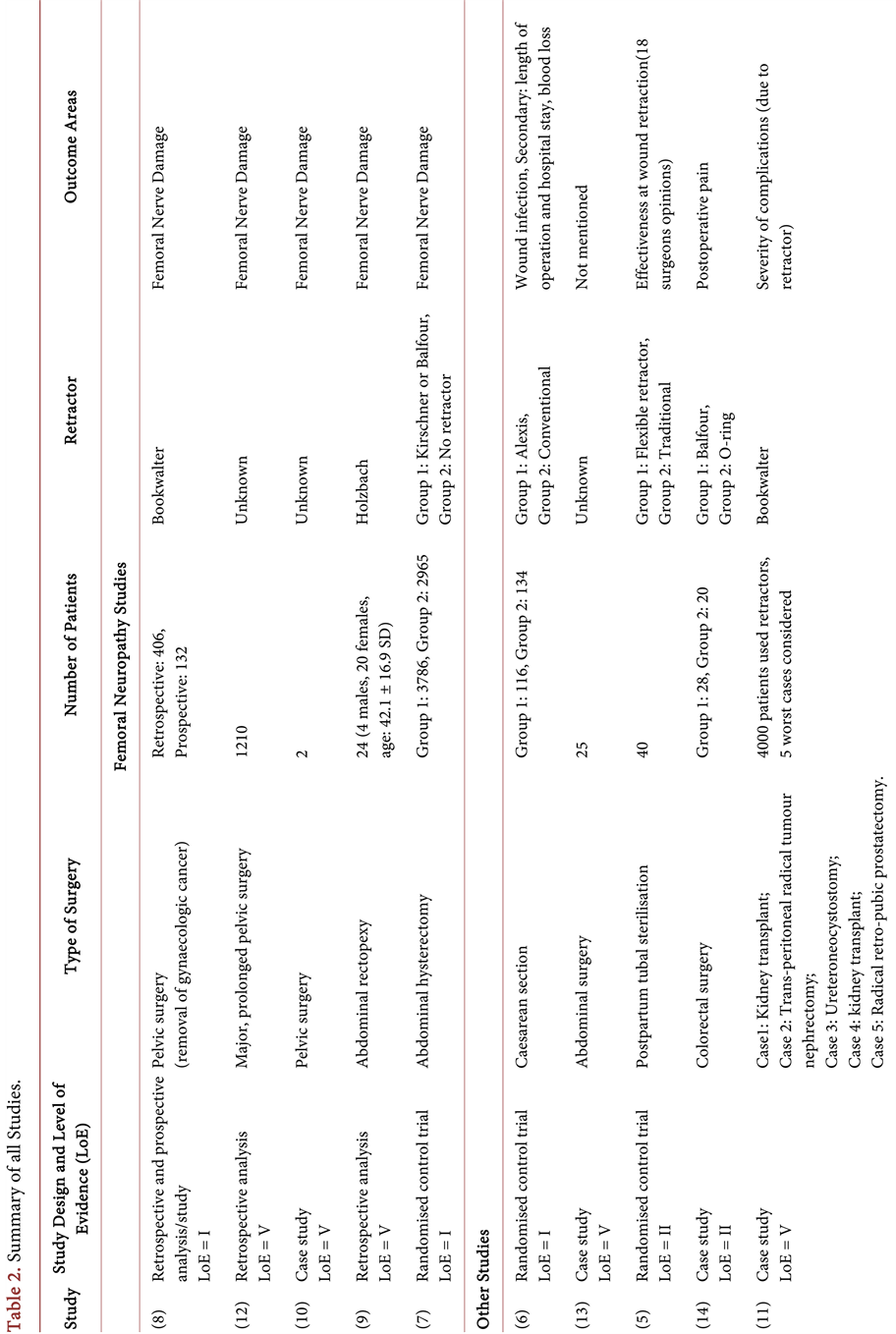 Table 2. Summary of all Studies.

| Study | Study Design and Level of Evidence (LoE) | Type of Surgery | Number of Patients | Retractor | Outcome Areas |
|---|---|---|---|---|---|
| | | | Femoral Neuropathy Studies | | |
| (8) | Retrospective and prospective analysis/study LoE = I | Pelvic surgery (removal of gynaecologic cancer) | Retrospective: 406, Prospective: 132 | Bookwalter | Femoral Nerve Damage |
| (12) | Retrospective analysis LoE = V | Major, prolonged pelvic surgery | 1210 | Unknown | Femoral Nerve Damage |
| (10) | Case study LoE = V | Pelvic surgery | 2 | Unknown | Femoral Nerve Damage |
| (9) | Retrospective analysis LoE = V | Abdominal rectopexy | 24 (4 males, 20 females, age: 42.1 ± 16.9 SD) | Holzbach | Femoral Nerve Damage |
| (7) | Randomised control trial LoE = I | Abdominal hysterectomy | Group 1: 3786, Group 2: 2965 | Group 1: Kirschner or Balfour, Group 2: No retractor | Femoral Nerve Damage |
| Other Studies | | | | | |
| (6) | Randomised control trial LoE = I | Caesarean section | Group 1: 116, Group 2: 134 | Group 1: Alexis, Group 2: Conventional | Wound infection, Secondary: length of operation and hospital stay, blood loss |
| (13) | Case study LoE = V | Abdominal surgery | 25 | Unknown | Not mentioned |
| (5) | Randomised control trial LoE = II | Postpartum tubal sterilisation | 40 | Group 1: Flexible retractor, Group 2: Traditional | Effectiveness at wound retraction(18 surgeons opinions) |
| (14) | Case study LoE = II | Colorectal surgery | Group 1: 28, Group 2: 20 | Group 1: Balfour, Group 2: O-ring | Postoperative pain |
| (11) | Case study LoE = V | Case1: Kidney transplant; Case 2: Trans-peritoneal radical tumour nephrectomy; Case 3: Ureteroneocystostomy; Case 4: kidney transplant; Case 5: Radical retro-pubic prostatectomy. | 4000 patients used retractors, 5 worst cases considered | Bookwalter | Severity of complications (due to retractor) |